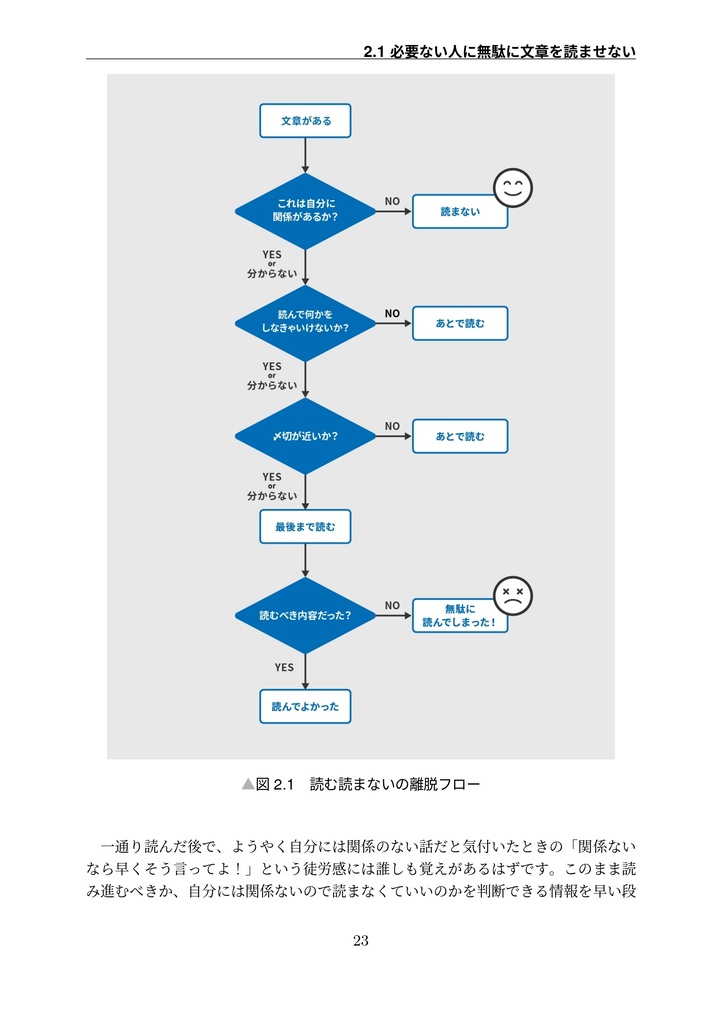 2.1 必要ない人に無駄に文章を読ませない

文章がある

これは自分に関係があるか?

NO

読まない

YES or 分からない

読んで何かをしなきゃいけないか?

NO

あとで読む

YES or 分からない

〆切が近いか?

NO

あとで読む

YES or 分からない

最後まで読む

読むべき内容だった?

NO

無駄に読んでしまった!

YES

読んでよかった

▲図 2.1　読む読まないの離脱フロー

一通り読んだ後で、ようやく自分には関係のない話だと気付いたときの「関係ないなら早くそう言ってよ!」という徒労感には誰しも覚えがあるはずです。このまま読み進むべきか、自分には関係ないので読まなくていいのかを判断できる情報を早い段

23